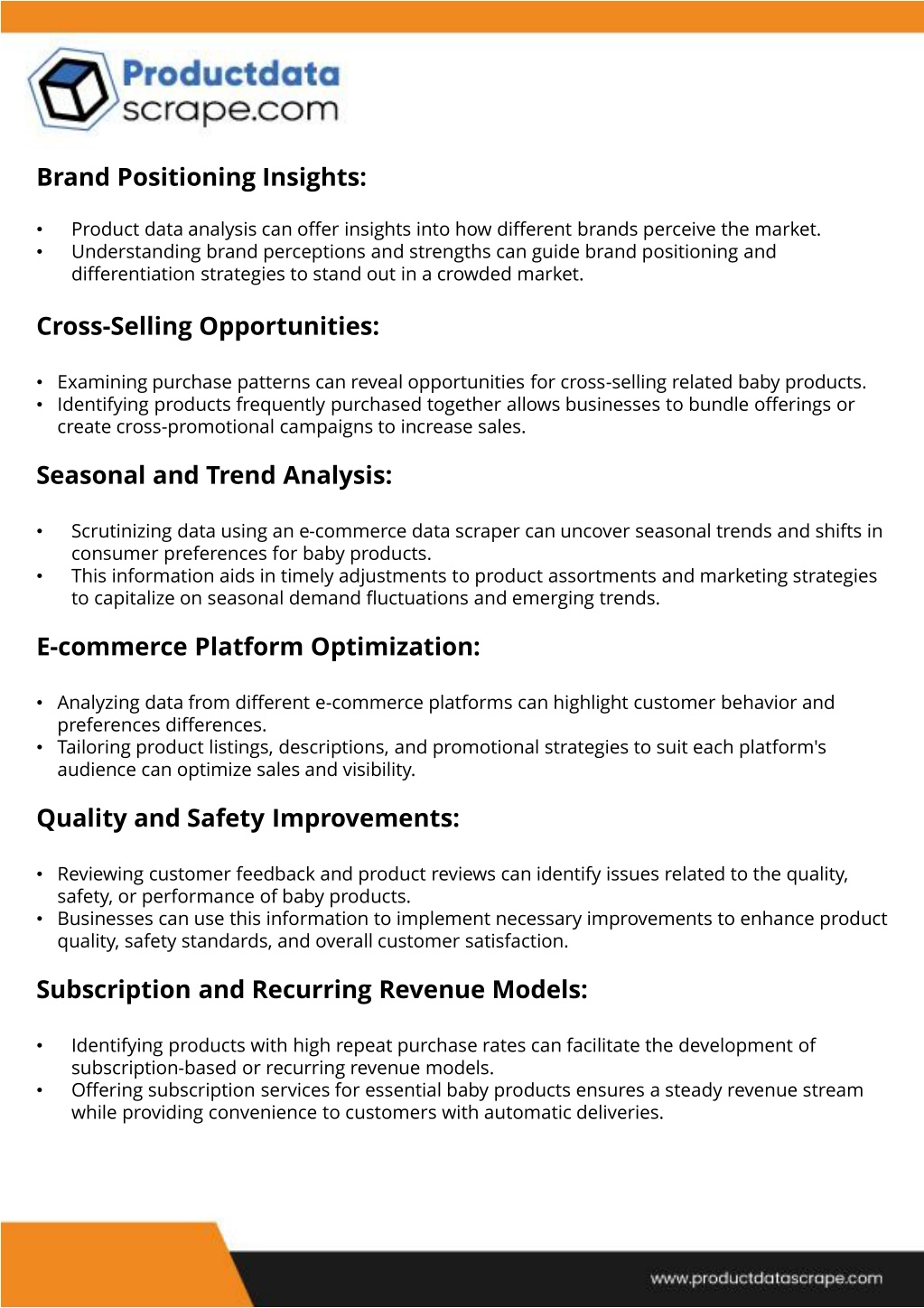 Productdata scrape.com

Brand Positioning Insights:

• Product data analysis can offer insights into how different brands perceive the market.
• Understanding brand perceptions and strengths can guide brand positioning and differentiation strategies to stand out in a crowded market.

Cross-Selling Opportunities:

• Examining purchase patterns can reveal opportunities for cross-selling related baby products.
• Identifying products frequently purchased together allows businesses to bundle offerings or create cross-promotional campaigns to increase sales.

Seasonal and Trend Analysis:

• Scrutinizing data using an e-commerce data scraper can uncover seasonal trends and shifts in consumer preferences for baby products.
• This information aids in timely adjustments to product assortments and marketing strategies to capitalize on seasonal demand fluctuations and emerging trends.

E-commerce Platform Optimization:

• Analyzing data from different e-commerce platforms can highlight customer behavior and preferences differences.
• Tailoring product listings, descriptions, and promotional strategies to suit each platform's audience can optimize sales and visibility.

Quality and Safety Improvements:

• Reviewing customer feedback and product reviews can identify issues related to the quality, safety, or performance of baby products.
• Businesses can use this information to implement necessary improvements to enhance product quality, safety standards, and overall customer satisfaction.

Subscription and Recurring Revenue Models:

• Identifying products with high repeat purchase rates can facilitate the development of subscription-based or recurring revenue models.
• Offering subscription services for essential baby products ensures a steady revenue stream while providing convenience to customers with automatic deliveries.

www.productdatascrape.com